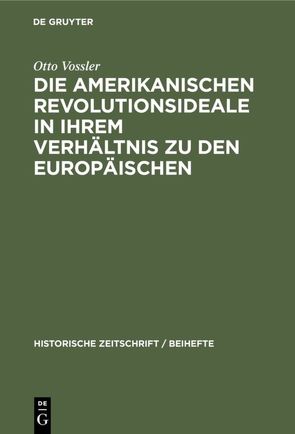 DE GRUYTER

Otto Vossler

DIE AMERIKANISCHEN REVOLUTIONSIDEALE IN IHREM VERHÄLTNIS ZU DEN EUROPÄISCHEN

HISTORISCHE ZEITSCHRIFT / BEIHEFTE

DE
G